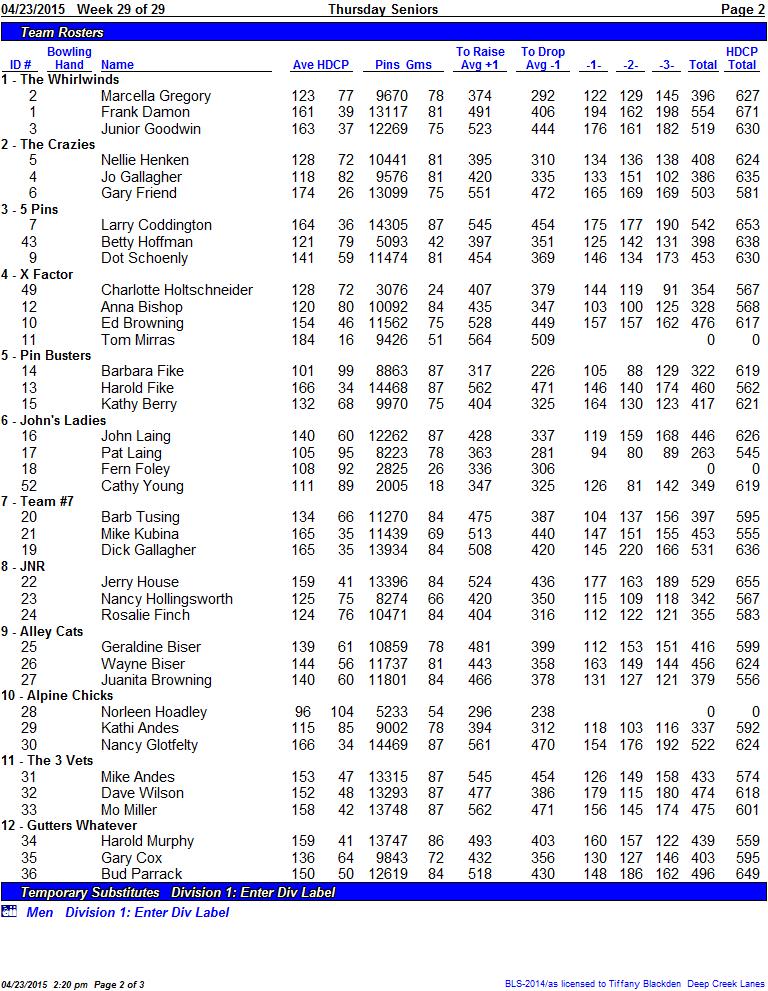 04/23/2015 Week 29 of 29 Thursday Seniors Page 2

Team Rosters

| ID # | Bowling Hand | Name | Ave | HDCP | Pins | Gms | To Raise Avg +1 | To Drop Avg -1 | -1- | -2- | -3- | Total | HDCP Total |
|---|---|---|---|---|---|---|---|---|---|---|---|---|---|
| 1 - The Whirlwinds | | | | | | | | | | | | | |
| 2 | | Marcella Gregory | 123 | 77 | 9670 | 78 | 374 | 292 | 122 | 129 | 145 | 396 | 627 |
| 1 | | Frank Damon | 161 | 39 | 13117 | 81 | 491 | 406 | 194 | 162 | 198 | 554 | 671 |
| 3 | | Junior Goodwin | 163 | 37 | 12269 | 75 | 523 | 444 | 176 | 161 | 182 | 519 | 630 |
| 2 - The Crazies | | | | | | | | | | | | | |
| 5 | | Nellie Henken | 128 | 72 | 10441 | 81 | 395 | 310 | 134 | 136 | 138 | 408 | 624 |
| 4 | | Jo Gallagher | 118 | 82 | 9576 | 81 | 420 | 335 | 133 | 151 | 102 | 386 | 635 |
| 6 | | Gary Friend | 174 | 26 | 13099 | 75 | 551 | 472 | 165 | 169 | 169 | 503 | 581 |
| 3 - 5 Pins | | | | | | | | | | | | | |
| 7 | | Larry Coddington | 164 | 36 | 14305 | 87 | 545 | 454 | 175 | 177 | 190 | 542 | 653 |
| 43 | | Betty Hoffman | 121 | 79 | 5093 | 42 | 397 | 351 | 125 | 142 | 131 | 398 | 638 |
| 9 | | Dot Schoenly | 141 | 59 | 11474 | 81 | 454 | 369 | 146 | 134 | 173 | 453 | 630 |
| 4 - X Factor | | | | | | | | | | | | | |
| 49 | | Charlotte Holtschneider | 128 | 72 | 3076 | 24 | 407 | 379 | 144 | 119 | 91 | 354 | 567 |
| 12 | | Anna Bishop | 120 | 80 | 10092 | 84 | 435 | 347 | 103 | 100 | 125 | 328 | 568 |
| 10 | | Ed Browning | 154 | 46 | 11562 | 75 | 528 | 449 | 157 | 157 | 162 | 476 | 617 |
| 11 | | Tom Mirras | 184 | 16 | 9426 | 51 | 564 | 509 | | | | 0 | 0 |
| 5 - Pin Busters | | | | | | | | | | | | | |
| 14 | | Barbara Fike | 101 | 99 | 8863 | 87 | 317 | 226 | 105 | 88 | 129 | 322 | 619 |
| 13 | | Harold Fike | 166 | 34 | 14468 | 87 | 562 | 471 | 146 | 140 | 174 | 460 | 562 |
| 15 | | Kathy Berry | 132 | 68 | 9970 | 75 | 404 | 325 | 164 | 130 | 123 | 417 | 621 |
| 6 - John's Ladies | | | | | | | | | | | | | |
| 16 | | John Laing | 140 | 60 | 12262 | 87 | 428 | 337 | 119 | 159 | 168 | 446 | 626 |
| 17 | | Pat Laing | 105 | 95 | 8223 | 78 | 363 | 281 | 94 | 80 | 89 | 263 | 545 |
| 18 | | Fern Foley | 108 | 92 | 2825 | 26 | 336 | 306 | | | | 0 | 0 |
| 52 | | Cathy Young | 111 | 89 | 2005 | 18 | 347 | 325 | 126 | 81 | 142 | 349 | 619 |
| 7 - Team #7 | | | | | | | | | | | | | |
| 20 | | Barb Tusing | 134 | 66 | 11270 | 84 | 475 | 387 | 104 | 137 | 156 | 397 | 595 |
| 21 | | Mike Kubina | 165 | 35 | 11439 | 69 | 513 | 440 | 147 | 151 | 155 | 453 | 555 |
| 19 | | Dick Gallagher | 165 | 35 | 13934 | 84 | 508 | 420 | 145 | 220 | 166 | 531 | 636 |
| 8 - JNR | | | | | | | | | | | | | |
| 22 | | Jerry House | 159 | 41 | 13396 | 84 | 524 | 436 | 177 | 163 | 189 | 529 | 655 |
| 23 | | Nancy Hollingsworth | 125 | 75 | 8274 | 66 | 420 | 350 | 115 | 109 | 118 | 342 | 567 |
| 24 | | Rosalie Finch | 124 | 76 | 10471 | 84 | 404 | 316 | 112 | 122 | 121 | 355 | 583 |
| 9 - Alley Cats | | | | | | | | | | | | | |
| 25 | | Geraldine Biser | 139 | 61 | 10859 | 78 | 481 | 399 | 112 | 153 | 151 | 416 | 599 |
| 26 | | Wayne Biser | 144 | 56 | 11737 | 81 | 443 | 358 | 163 | 149 | 144 | 456 | 624 |
| 27 | | Juanita Browning | 140 | 60 | 11801 | 84 | 466 | 378 | 131 | 127 | 121 | 379 | 556 |
| 10 - Alpine Chicks | | | | | | | | | | | | | |
| 28 | | Norleen Hoadley | 96 | 104 | 5233 | 54 | 296 | 238 | | | | 0 | 0 |
| 29 | | Kathi Andes | 115 | 85 | 9002 | 78 | 394 | 312 | 118 | 103 | 116 | 337 | 592 |
| 30 | | Nancy Glotfelty | 166 | 34 | 14469 | 87 | 561 | 470 | 154 | 176 | 192 | 522 | 624 |
| 11 - The 3 Vets | | | | | | | | | | | | | |
| 31 | | Mike Andes | 153 | 47 | 13315 | 87 | 545 | 454 | 126 | 149 | 158 | 433 | 574 |
| 32 | | Dave Wilson | 152 | 48 | 13293 | 87 | 477 | 386 | 179 | 115 | 180 | 474 | 618 |
| 33 | | Mo Miller | 158 | 42 | 13748 | 87 | 562 | 471 | 156 | 145 | 174 | 475 | 601 |
| 12 - Gutters Whatever | | | | | | | | | | | | | |
| 34 | | Harold Murphy | 159 | 41 | 13747 | 86 | 493 | 403 | 160 | 157 | 122 | 439 | 559 |
| 35 | | Gary Cox | 136 | 64 | 9843 | 72 | 432 | 356 | 130 | 127 | 146 | 403 | 595 |
| 36 | | Bud Parrack | 150 | 50 | 12619 | 84 | 518 | 430 | 148 | 186 | 162 | 496 | 649 |

Temporary Substitutes Division 1: Enter Div Label

Men Division 1: Enter Div Label

04/23/2015 2:20 pm Page 2 of 3

BLS-2014/as licensed to Tiffany Blackden Deep Creek Lanes